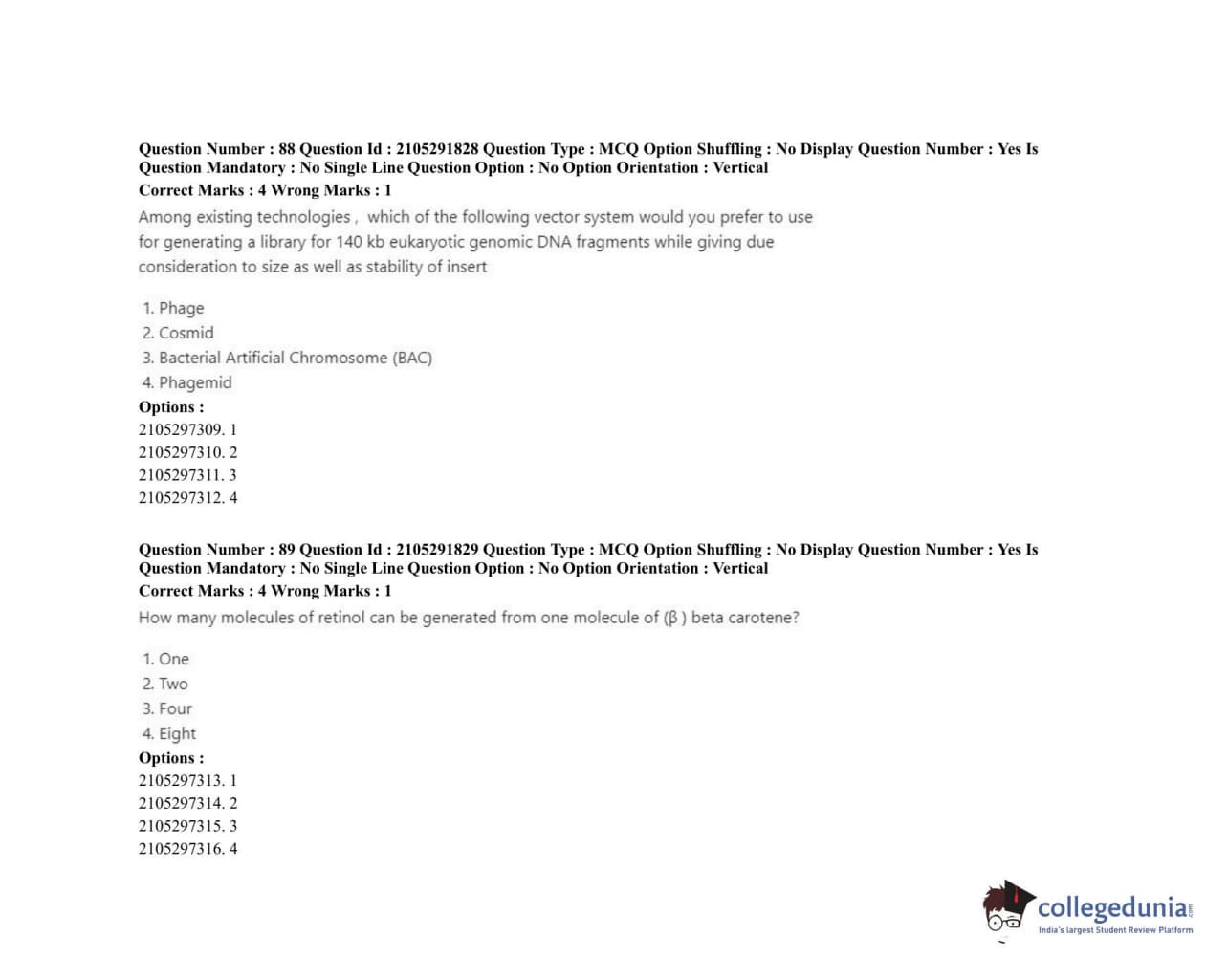 Question Number : 88 Question Id : 2105291828 Question Type : MCQ Option Shuffling : No Display Question Number : Yes Is Question Mandatory : No Single Line Question Option : No Option Orientation : Vertical

Correct Marks : 4 Wrong Marks : 1

Among existing technologies , which of the following vector system would you prefer to use for generating a library for 140 kb eukaryotic genomic DNA fragments while giving due consideration to size as well as stability of insert

1. Phage
2. Cosmid
3. Bacterial Artificial Chromosome (BAC)
4. Phagemid

Options :
2105297309. 1
2105297310. 2
2105297311. 3
2105297312. 4

Question Number : 89 Question Id : 2105291829 Question Type : MCQ Option Shuffling : No Display Question Number : Yes Is Question Mandatory : No Single Line Question Option : No Option Orientation : Vertical

Correct Marks : 4 Wrong Marks : 1

How many molecules of retinol can be generated from one molecule of (β ) beta carotene?

1. One
2. Two
3. Four
4. Eight

Options :
2105297313. 1
2105297314. 2
2105297315. 3
2105297316. 4

collegedunia
India's largest Student Review Platform